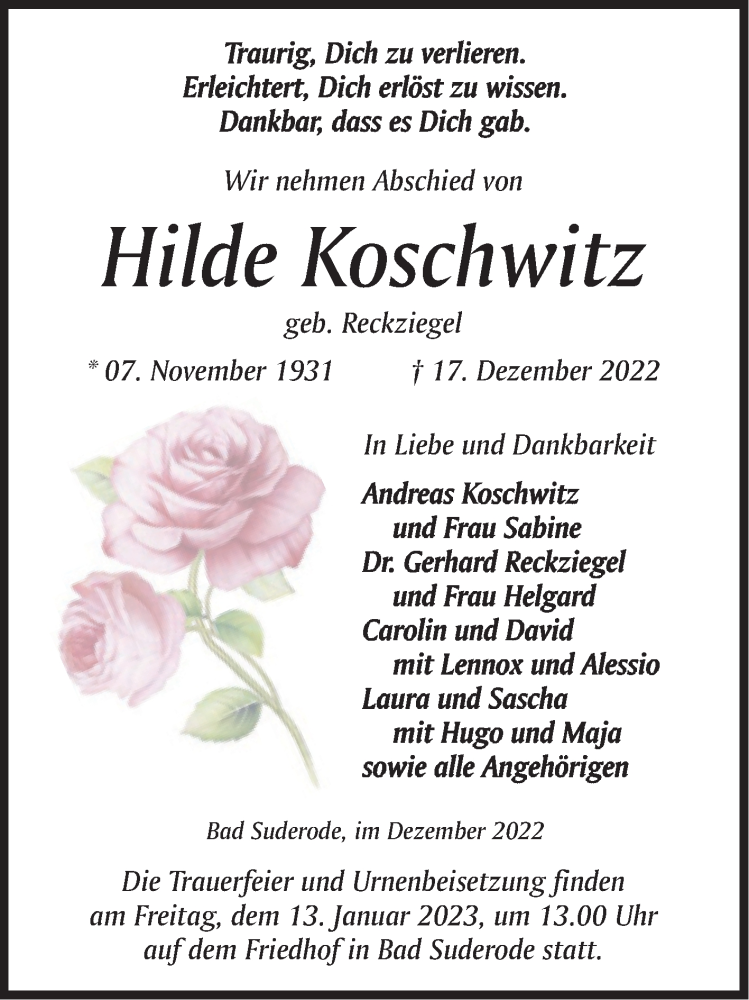 Traurig, Dich zu verlieren.
Erleichtert, Dich erlöst zu wissen.
Dankbar, dass es Dich gab.

Wir nehmen Abschied von

Hilde Koschwitz

geb. Reckziegel

* 07. November 1931 † 17. Dezember 2022

In Liebe und Dankbarkeit

Andreas Koschwitz
und Frau Sabine
Dr. Gerhard Reckziegel
und Frau Helgard
Carolin und David
mit Lennox und Alessio
Laura und Sascha
mit Hugo und Maja
sowie alle Angehörigen

Bad Suderode, im Dezember 2022

Die Trauerfeier und Urnenbeisetzung finden am Freitag, dem 13. Januar 2023, um 13.00 Uhr auf dem Friedhof in Bad Suderode statt.